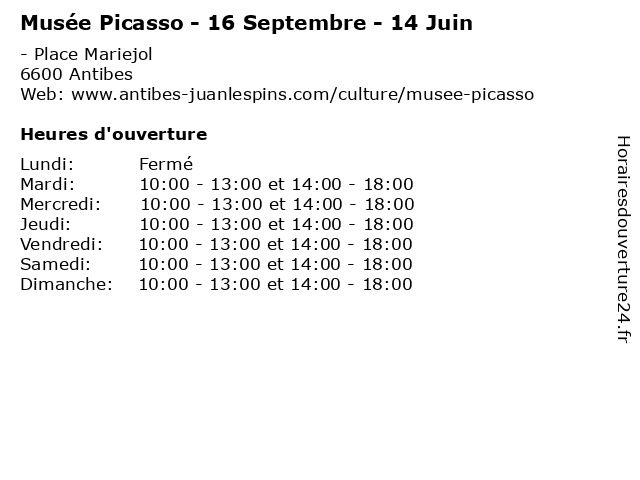 Musée Picasso - 16 Septembre - 14 Juin

- Place Mariejol
6600 Antibes
Web: www.antibes-juanlespins.com/culture/musee-picasso

Heures d'ouverture

Lundi: Fermé
Mardi: 10:00 - 13:00 et 14:00 - 18:00
Mercredi: 10:00 - 13:00 et 14:00 - 18:00
Jeudi: 10:00 - 13:00 et 14:00 - 18:00
Vendredi: 10:00 - 13:00 et 14:00 - 18:00
Samedi: 10:00 - 13:00 et 14:00 - 18:00
Dimanche: 10:00 - 13:00 et 14:00 - 18:00

Horairesdouverture24.fr